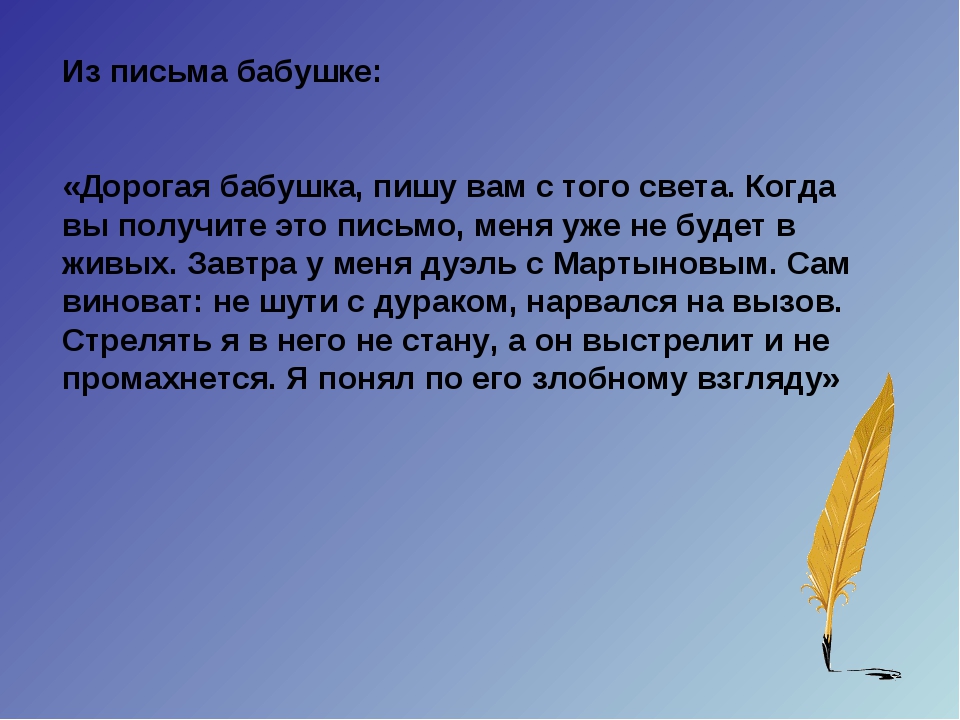 Из письма бабушке:

«Дорогая бабушка, пишу вам с того света. Когда вы получите это письмо, меня уже не будет в живых. Завтра у меня дуэль с Мартыновым. Сам виноват: не шути с дураком, нарвался на вызов. Стрелять я в него не стану, а он выстрелит и не промахнется. Я понял по его злобному взгляду»